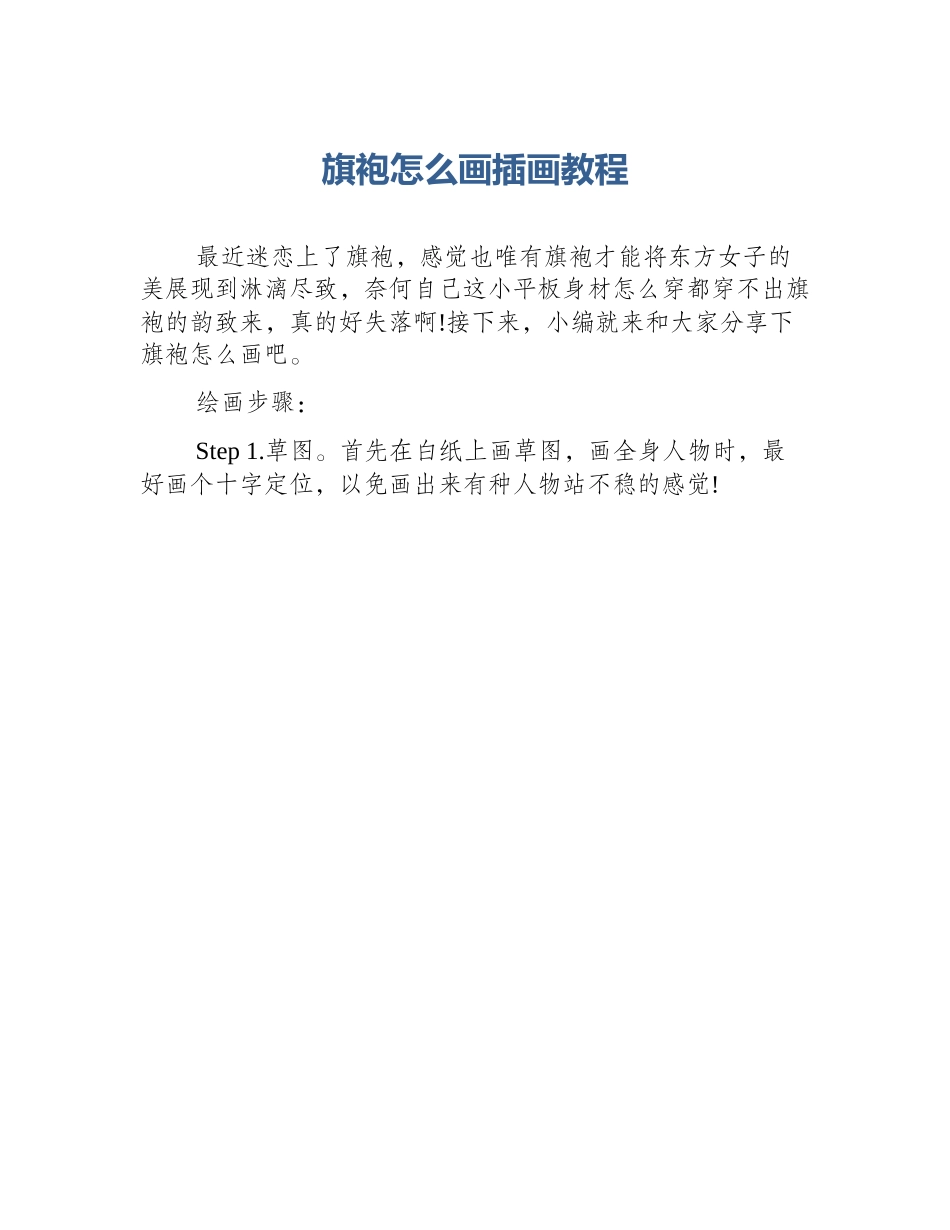 旗袍怎么画插画教程

最近迷恋上了旗袍，感觉也唯有旗袍才能将东方女子的美展现到淋漓尽致，奈何自己这小平板身材怎么穿都穿不出旗袍的韵致来，真的好失落啊!接下来，小编就来和大家分享下旗袍怎么画吧。

绘画步骤：

Step 1.草图。首先在白纸上画草图，画全身人物时，最好画个十字定位，以免画出来有种人物站不稳的感觉!